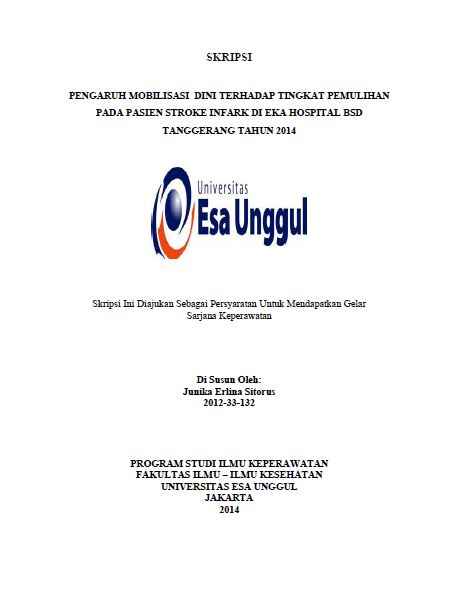 SKRIPSI

PENGARUH MOBILISASI DINI TERHADAP TINGKAT PEMULIHAN PADA PASIEN STROKE INFARK DI EKA HOSPITAL BSD TANGGERANG TAHUN 2014

Universitas
Esa Unggul

Skripsi Ini Diajukan Sebagai Persyaratan Untuk Mendapatkan Gelar Sarjana Keperawatan

Di Susun Oleh:
Junika Erlina Sitorus
2012-33-132

PROGRAM STUDI ILMU KEPERAWATAN
FAKULTAS ILMU – ILMU KESEHATAN
UNIVERSITAS ESA UNGGUL
JAKARTA
2014